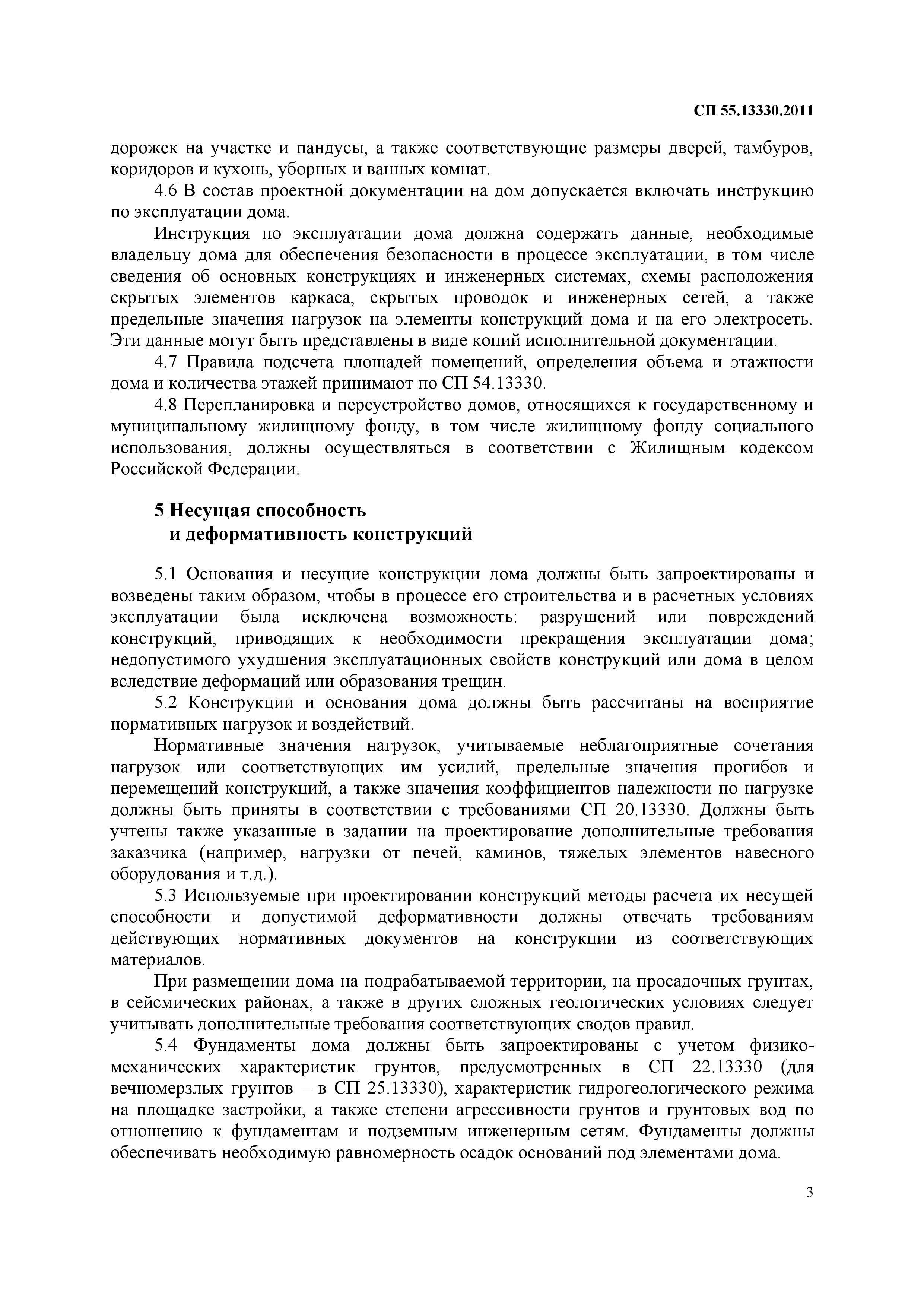 СП 55.13330.2011

дорожек на участке и пандусы, а также соответствующие размеры дверей, тамбуров, коридоров и кухонь, уборных и ванных комнат.

4.6 В состав проектной документации на дом допускается включать инструкцию по эксплуатации дома.

Инструкция по эксплуатации дома должна содержать данные, необходимые владельцу дома для обеспечения безопасности в процессе эксплуатации, в том числе сведения об основных конструкциях и инженерных системах, схемы расположения скрытых элементов каркаса, скрытых проводок и инженерных сетей, а также предельные значения нагрузок на элементы конструкций дома и на его электросеть. Эти данные могут быть представлены в виде копий исполнительной документации.

4.7 Правила подсчета площадей помещений, определения объема и этажности дома и количества этажей принимают по СП 54.13330.

4.8 Перепланировка и переустройство домов, относящихся к государственному и муниципальному жилищному фонду, в том числе жилищному фонду социального использования, должны осуществляться в соответствии с Жилищным кодексом Российской Федерации.

5 Несущая способность
и деформативность конструкций

5.1 Основания и несущие конструкции дома должны быть запроектированы и возведены таким образом, чтобы в процессе его строительства и в расчетных условиях эксплуатации была исключена возможность: разрушений или повреждений конструкций, приводящих к необходимости прекращения эксплуатации дома; недопустимого ухудшения эксплуатационных свойств конструкций или дома в целом вследствие деформаций или образования трещин.

5.2 Конструкции и основания дома должны быть рассчитаны на восприятие нормативных нагрузок и воздействий.

Нормативные значения нагрузок, учитываемые неблагоприятные сочетания нагрузок или соответствующих им усилий, предельные значения прогибов и перемещений конструкций, а также значения коэффициентов надежности по нагрузке должны быть приняты в соответствии с требованиями СП 20.13330. Должны быть учтены также указанные в задании на проектирование дополнительные требования заказчика (например, нагрузки от печей, каминов, тяжелых элементов навесного оборудования и т.д.).

5.3 Используемые при проектировании конструкций методы расчета их несущей способности и допустимой деформативности должны отвечать требованиям действующих нормативных документов на конструкции из соответствующих материалов.

При размещении дома на подрабатываемой территории, на просадочных грунтах, в сейсмических районах, а также в других сложных геологических условиях следует учитывать дополнительные требования соответствующих сводов правил.

5.4 Фундаменты дома должны быть запроектированы с учетом физико-механических характеристик грунтов, предусмотренных в СП 22.13330 (для вечномерзлых грунтов – в СП 25.13330), характеристик гидрогеологического режима на площадке застройки, а также степени агрессивности грунтов и грунтовых вод по отношению к фундаментам и подземным инженерным сетям. Фундаменты должны обеспечивать необходимую равномерность осадок оснований под элементами дома.

3